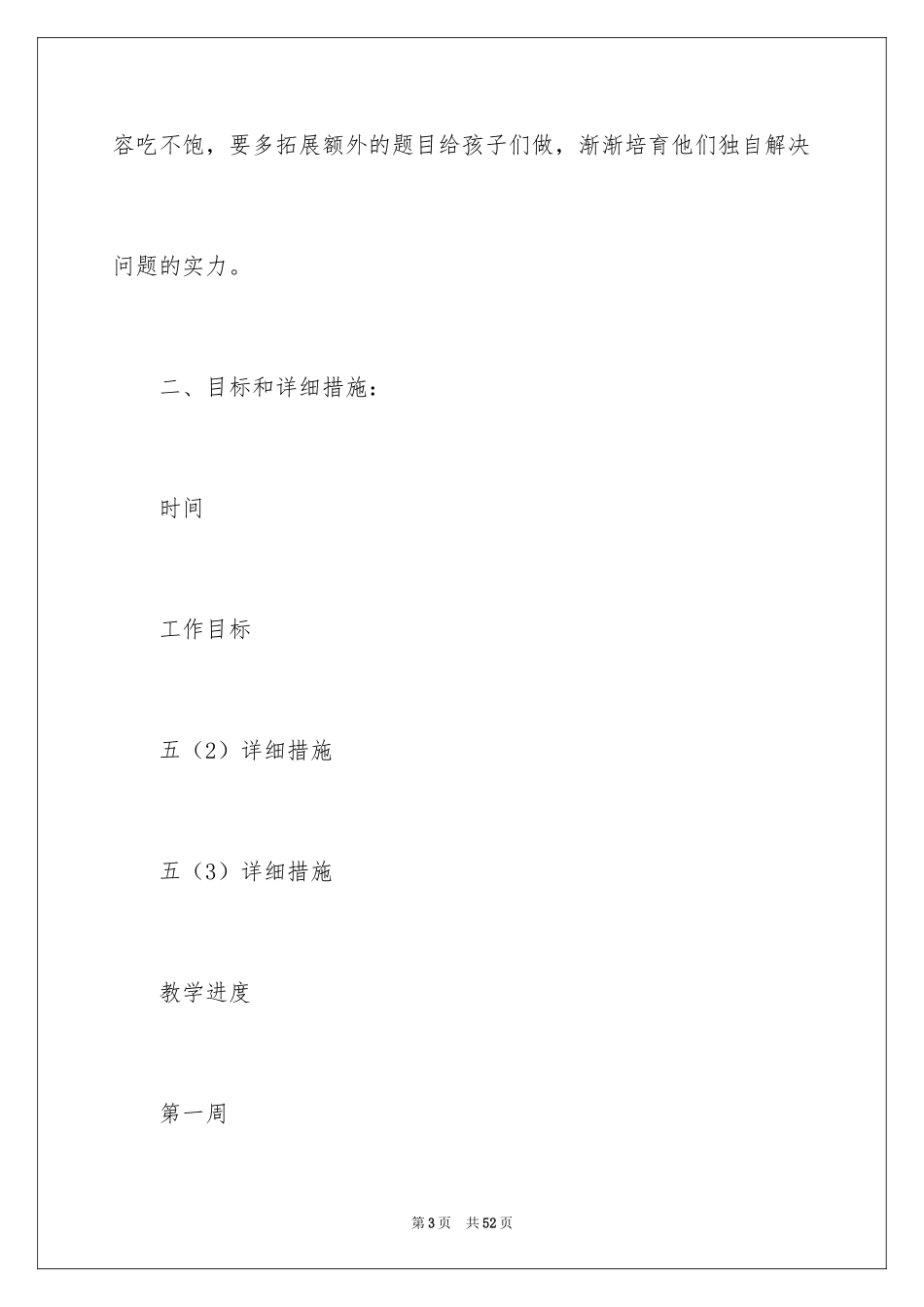 容吃不饱，要多拓展额外的题目给孩子们做，渐渐培育他们独自解决问题的实力。

二、目标和详细措施：

时间

工作目标

五（2）详细措施

五（3）详细措施

教学进度

第一周

第3页 共52页